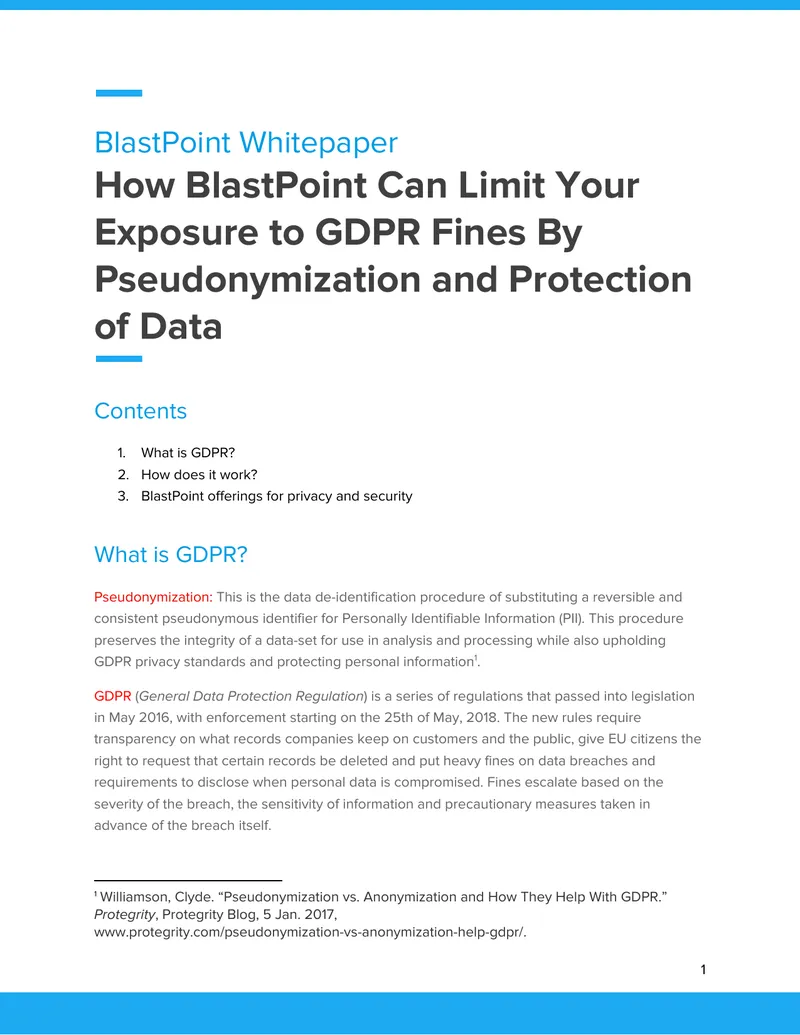 BlastPoint Whitepaper

How BlastPoint Can Limit Your Exposure to GDPR Fines By Pseudonymization and Protection of Data

Contents

1. What is GDPR?
2. How does it work?
3. BlastPoint offerings for privacy and security

What is GDPR?

Pseudonymization: This is the data de-identification procedure of substituting a reversible and consistent pseudonymous identifier for Personally Identifiable Information (PII). This procedure preserves the integrity of a data-set for use in analysis and processing while also upholding GDPR privacy standards and protecting personal information$^{1}$.

GDPR (General Data Protection Regulation) is a series of regulations that passed into legislation in May 2016, with enforcement starting on the 25th of May, 2018. The new rules require transparency on what records companies keep on customers and the public, give EU citizens the right to request that certain records be deleted and put heavy fines on data breaches and requirements to disclose when personal data is compromised. Fines escalate based on the severity of the breach, the sensitivity of information and precautionary measures taken in advance of the breach itself.

$^{1}$ Williamson, Clyde. "Pseudonymization vs. Anonymization and How They Help With GDPR." Protegrity, Protegrity Blog, 5 Jan. 2017, www.protegrity.com/pseudonymization-vs-anonymization-help-gdpr/.

1